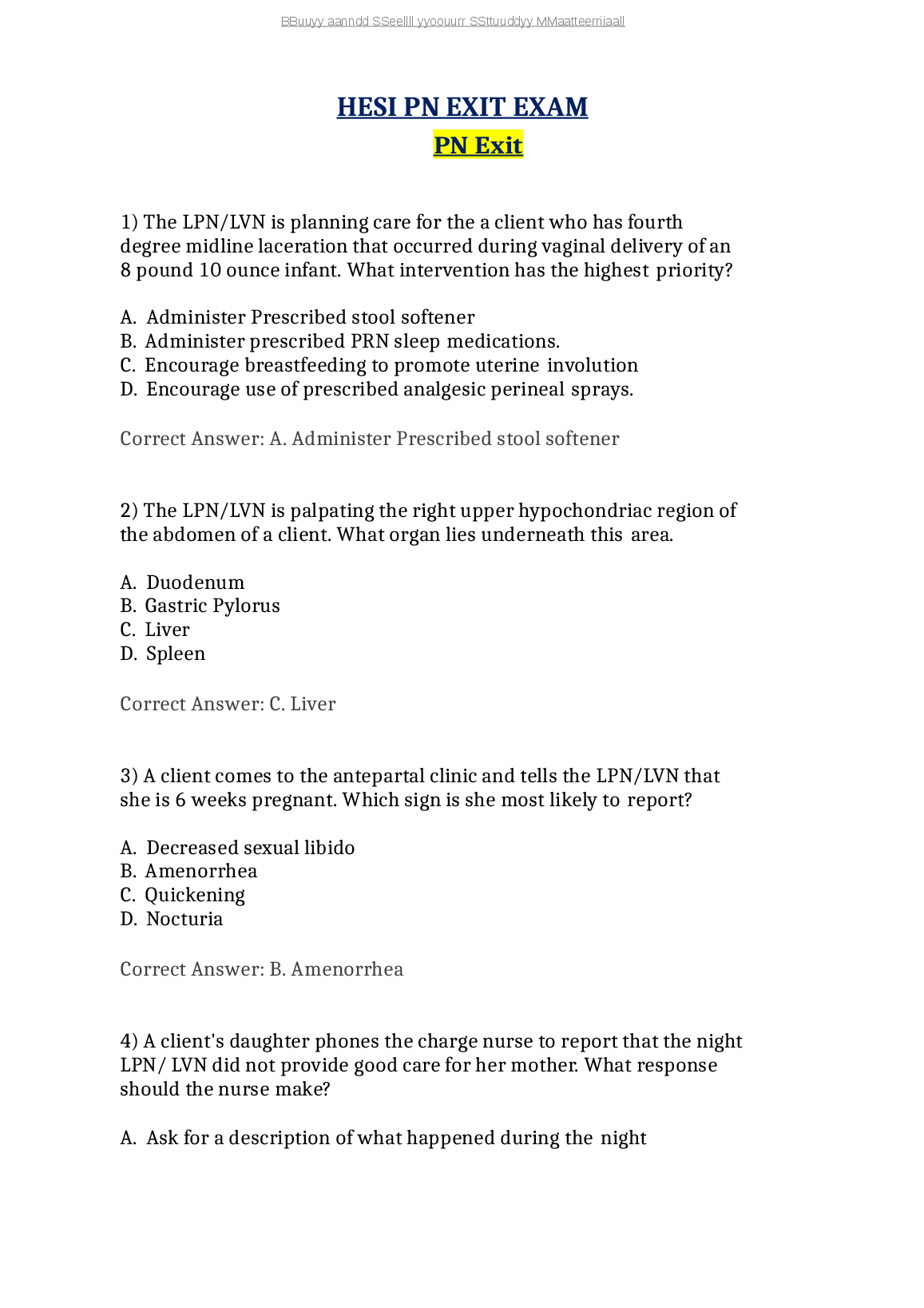 BBuuyy aanndd SSeellll yyoouurr SSttuuddyy MMaatteerriiaall

HESI PN EXIT EXAM

PN Exit

1) The LPN/LVN is planning care for the a client who has fourth degree midline laceration that occurred during vaginal delivery of an 8 pound 10 ounce infant. What intervention has the highest priority?

A. Administer Prescribed stool softener
B. Administer prescribed PRN sleep medications.
C. Encourage breastfeeding to promote uterine involution
D. Encourage use of prescribed analgesic perineal sprays.

Correct Answer: A. Administer Prescribed stool softener

2) The LPN/LVN is palpating the right upper hypochondriac region of the abdomen of a client. What organ lies underneath this area.

A. Duodenum
B. Gastric Pylorus
C. Liver
D. Spleen

Correct Answer: C. Liver

3) A client comes to the antepartal clinic and tells the LPN/LVN that she is 6 weeks pregnant. Which sign is she most likely to report?

A. Decreased sexual libido
B. Amenorrhea
C. Quickening
D. Nocturia

Correct Answer: B. Amenorrhea

4) A client's daughter phones the charge nurse to report that the night LPN/ LVN did not provide good care for her mother. What response should the nurse make?

A. Ask for a description of what happened during the night